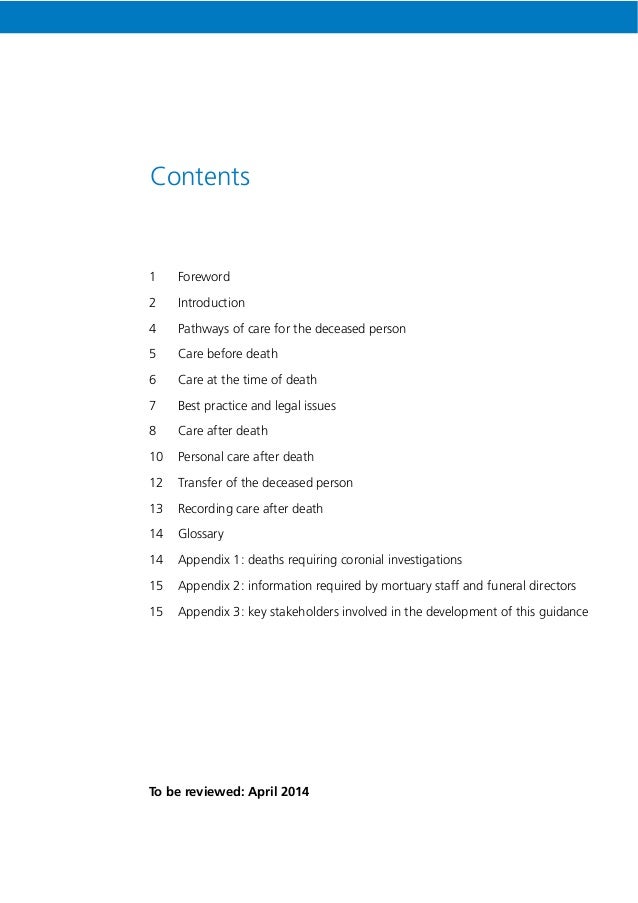 Contents

1 Foreword
2 Introduction
4 Pathways of care for the deceased person
5 Care before death
6 Care at the time of death
7 Best practice and legal issues
8 Care after death
10 Personal care after death
12 Transfer of the deceased person
13 Recording care after death
14 Glossary
14 Appendix 1: deaths requiring coronial investigations
15 Appendix 2: information required by mortuary staff and funeral directors
15 Appendix 3: key stakeholders involved in the development of this guidance

To be reviewed: April 2014